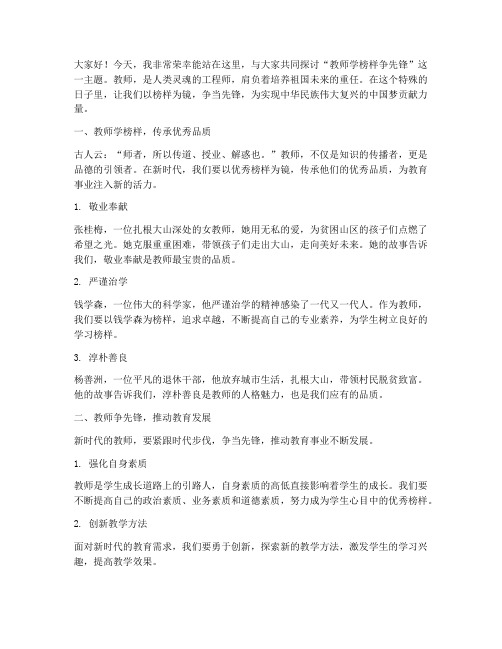 大家好！今天，我非常荣幸能站在这里，与大家共同探讨“教师学榜样争先锋”这一主题。教师，是人类灵魂的工程师，肩负着培养祖国未来的重任。在这个特殊的日子里，让我们以榜样为镜，争当先锋，为实现中华民族伟大复兴的中国梦贡献力量。

一、教师学榜样，传承优秀品质

古人云：“师者，所以传道、授业、解惑也。”教师，不仅是知识的传播者，更是品德的引领者。在新时代，我们要以优秀榜样为镜，传承他们的优秀品质，为教育事业注入新的活力。

1. 敬业奉献

张桂梅，一位扎根大山深处的女教师，她用无私的爱，为贫困山区的孩子们点燃了希望之光。她克服重重困难，带领孩子们走出大山，走向美好未来。她的故事告诉我们，敬业奉献是教师最宝贵的品质。

2. 严谨治学

钱学森，一位伟大的科学家，他严谨治学的精神感染了一代又一代人。作为教师，我们要以钱学森为榜样，追求卓越，不断提高自己的专业素养，为学生树立良好的学习榜样。

3. 淳朴善良

杨善洲，一位平凡的退休干部，他放弃城市生活，扎根大山，带领村民脱贫致富。他的故事告诉我们，淳朴善良是教师的人格魅力，也是我们应有的品质。

二、教师争先锋，推动教育发展

新时代的教师，要紧跟时代步伐，争当先锋，推动教育事业不断发展。

1. 强化自身素质

教师是学生成长道路上的引路人，自身素质的高低直接影响着学生的成长。我们要不断提高自己的政治素质、业务素质和道德素质，努力成为学生心目中的优秀榜样。

2. 创新教学方法

面对新时代的教育需求，我们要勇于创新，探索新的教学方法，激发学生的学习兴趣，提高教学效果。